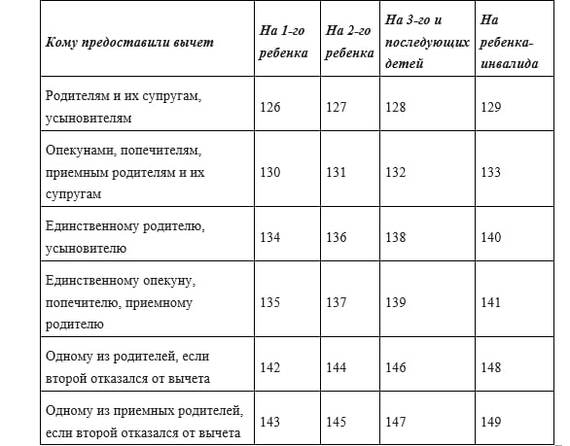 | Кому предоставили вычет | На 1-го ребенка | На 2-го ребенка | На 3-го и последующих детей | На ребенка-инвалида |
|---|---|---|---|---|
| Родителям и их супругам, усыновителям | 126 | 127 | 128 | 129 |
| Опекунами, попечителям, приемным родителям и их супругам | 130 | 131 | 132 | 133 |
| Единственному родителю, усыновителю | 134 | 136 | 138 | 140 |
| Единственному опекуну, попечителю, приемному родителю | 135 | 137 | 139 | 141 |
| Одному из родителей, если второй отказался от вычета | 142 | 144 | 146 | 148 |
| Одному из приемных родителей, если второй отказался от вычета | 143 | 145 | 147 | 149 |